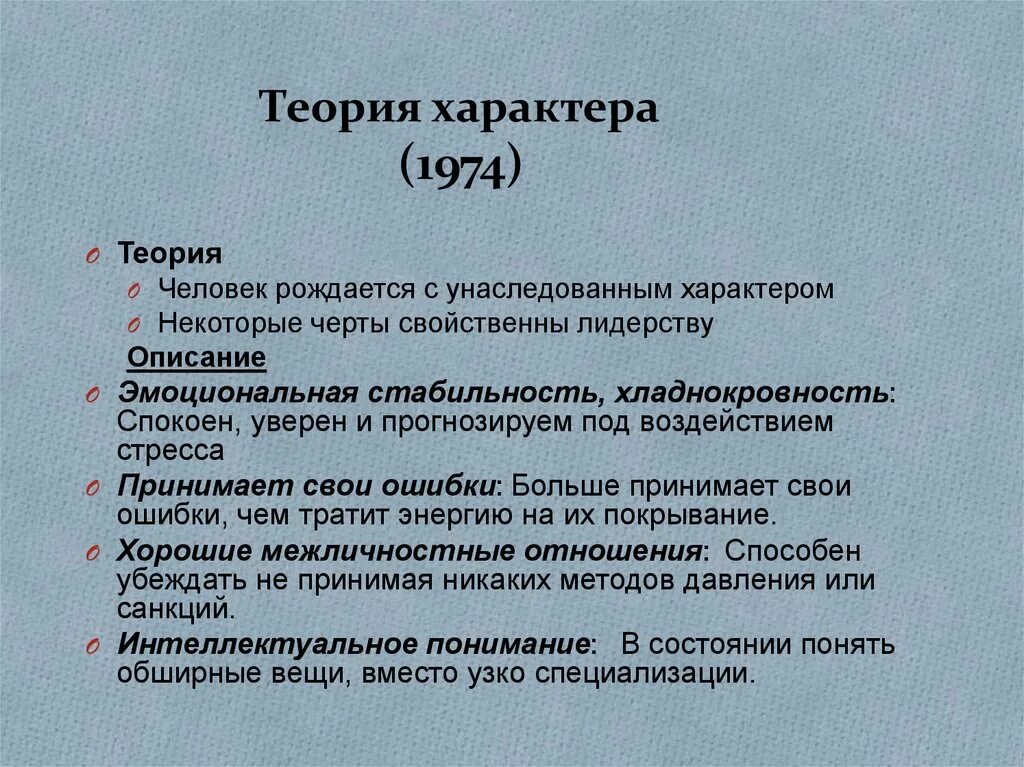 Теория характера
(1974)

Теория

Человек рождается с унаследованным характером

Некоторые черты свойственны лидерству

Описание

Эмоциональная стабильность, хладнокровность: Спокоен, уверен и прогнозируем под воздействием стресса

Принимает свои ошибки: Больше принимает свои ошибки, чем тратит энергию на их покрывание.

Хорошие межличностные отношения: Способен убеждать не принимая никаких методов давления или санкций.

Интеллектуальное понимание: В состоянии понять обширные вещи, вместо узко специализации.